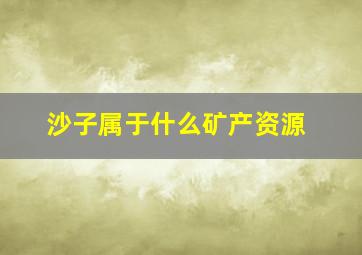 沙子属于什么矿产资源